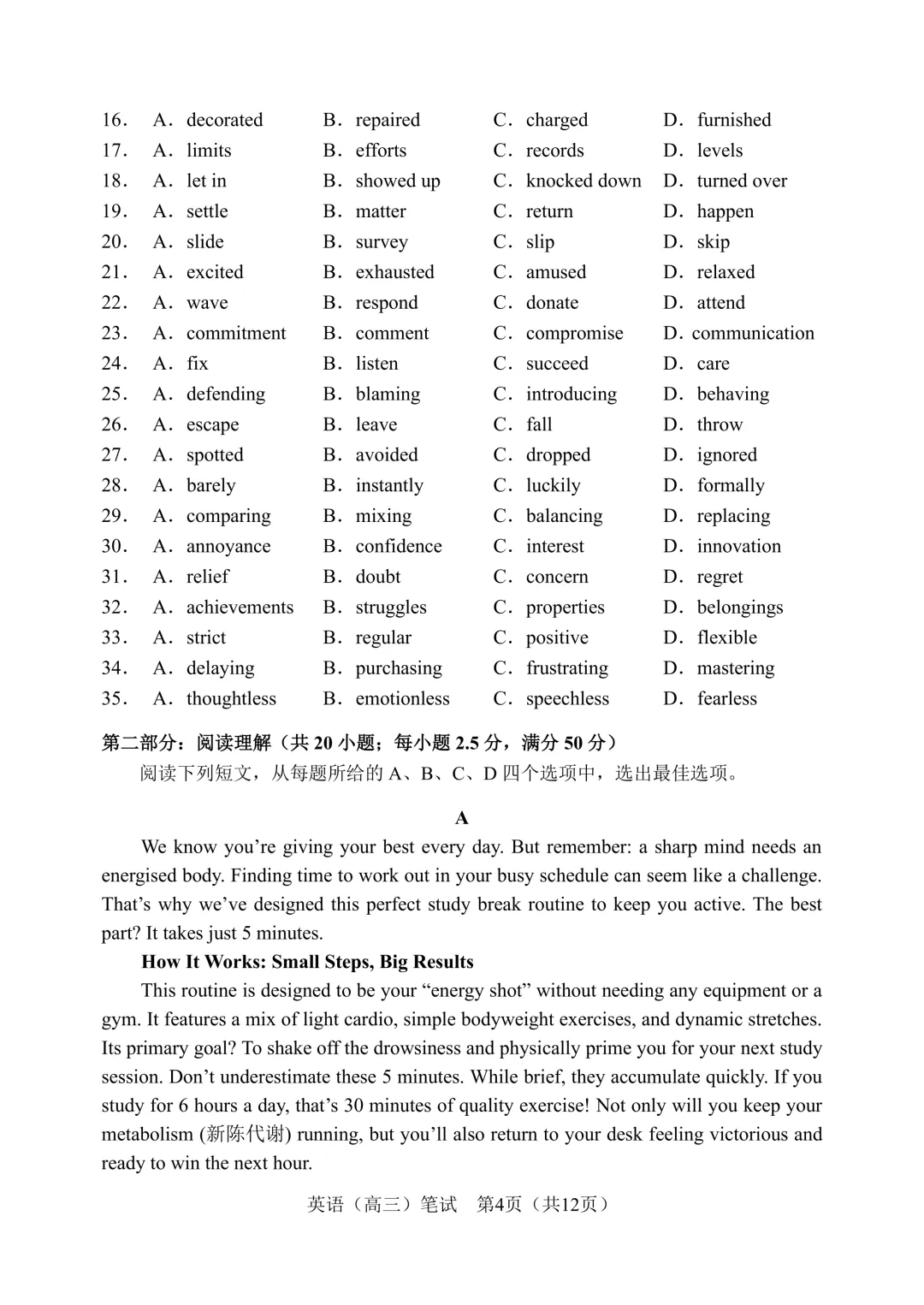 16. A. decorated B. repaired C. charged D. furnished
17. A. limits B. efforts C. records D. levels
18. A. let in B. showed up C. knocked down D. turned over
19. A. settle B. matter C. return D. happen
20. A. slide B. survey C. slip D. skip
21. A. excited B. exhausted C. amused D. relaxed
22. A. wave B. respond C. donate D. attend
23. A. commitment B. comment C. compromise D. communication
24. A. fix B. listen C. succeed D. care
25. A. defending B. blaming C. introducing D. behaving
26. A. escape B. leave C. fall D. throw
27. A. spotted B. avoided C. dropped D. ignored
28. A. barely B. instantly C. luckily D. formally
29. A. comparing B. mixing C. balancing D. replacing
30. A. annoyance B. confidence C. interest D. innovation
31. A. relief B. doubt C. concern D. regret
32. A. achievements B. struggles C. properties D. belongings
33. A. strict B. regular C. positive D. flexible
34. A. delaying B. purchasing C. frustrating D. mastering
35. A. thoughtless B. emotionless C. speechless D. fearless

第二部分：阅读理解（共 20 小题；每小题 2.5 分，满分 50 分）
阅读下列短文，从每题所给的 A、B、C、D 四个选项中，选出最佳选项。

A

We know you're giving your best every day. But remember: a sharp mind needs an energised body. Finding time to work out in your busy schedule can seem like a challenge. That's why we've designed this perfect study break routine to keep you active. The best part? It takes just 5 minutes.

How It Works: Small Steps, Big Results

This routine is designed to be your "energy shot" without needing any equipment or a gym. It features a mix of light cardio, simple bodyweight exercises, and dynamic stretches. Its primary goal? To shake off the drowsiness and physically prime you for your next study session. Don't underestimate these 5 minutes. While brief, they accumulate quickly. If you study for 6 hours a day, that's 30 minutes of quality exercise! Not only will you keep your metabolism (新陈代谢) running, but you'll also return to your desk feeling victorious and ready to win the next hour.

英语（高三）笔试 第4页（共12页）